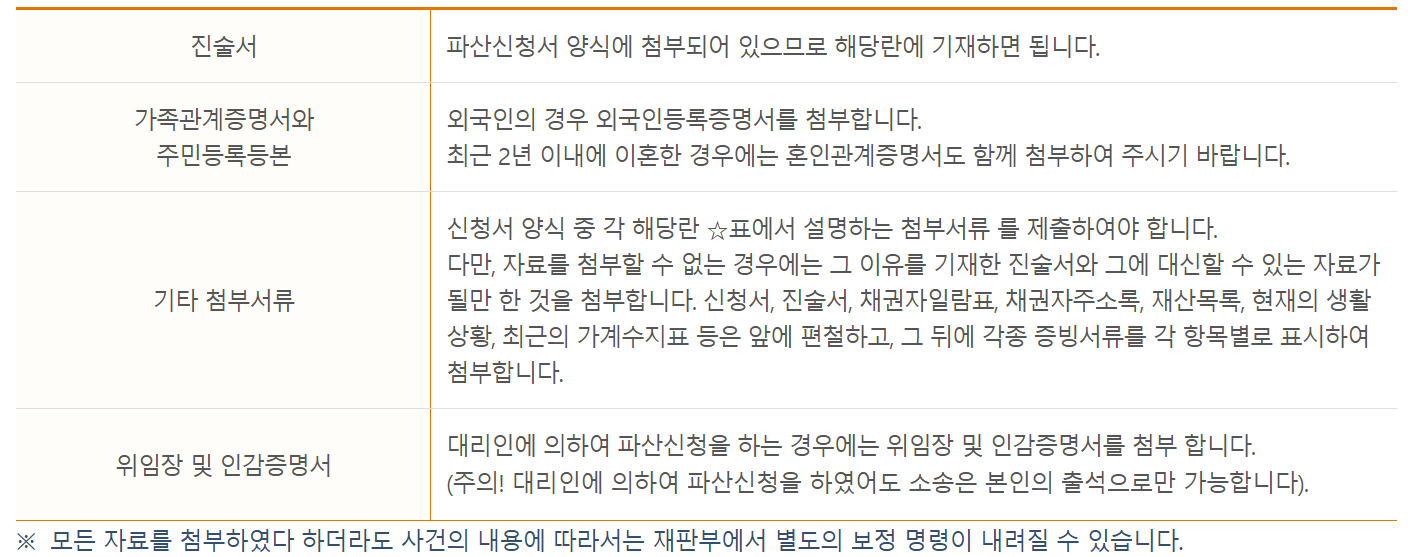 | 진술서 | 파산신청서 양식에 첨부되어 있으므로 해당란에 기재하면 됩니다. |
|---|---|
| 가족관계증명서와 주민등록등본 | 외국인의 경우 외국인등록증명서를 첨부합니다. 최근 2년 이내에 이혼한 경우에는 혼인관계증명서도 함께 첨부하여 주시기 바랍니다. |
| 기타 첨부서류 | 신청서 양식 중 각 해당란 ☆표에서 설명하는 첨부서류 를 제출하여야 합니다. 다만, 자료를 첨부할 수 없는 경우에는 그 이유를 기재한 진술서와 그에 대신할 수 있는 자료가 될만 한 것을 첨부합니다. 신청서, 진술서, 채권자일람표, 채권자주소록, 재산목록, 현재의 생활 상황, 최근의 가계수지표 등은 앞에 편철하고, 그 뒤에 각종 증빙서류를 각 항목별로 표시하여 첨부합니다. |
| 위임장 및 인감증명서 | 대리인에 의하여 파산신청을 하는 경우에는 위임장 및 인감증명서를 첨부 합니다. (주의! 대리인에 의하여 파산신청을 하였어도 소송은 본인의 출석으로만 가능합니다). |

※ 모든 자료를 첨부하였다 하더라도 사건의 내용에 따라서는 재판부에서 별도의 보정 명령이 내려질 수 있습니다.